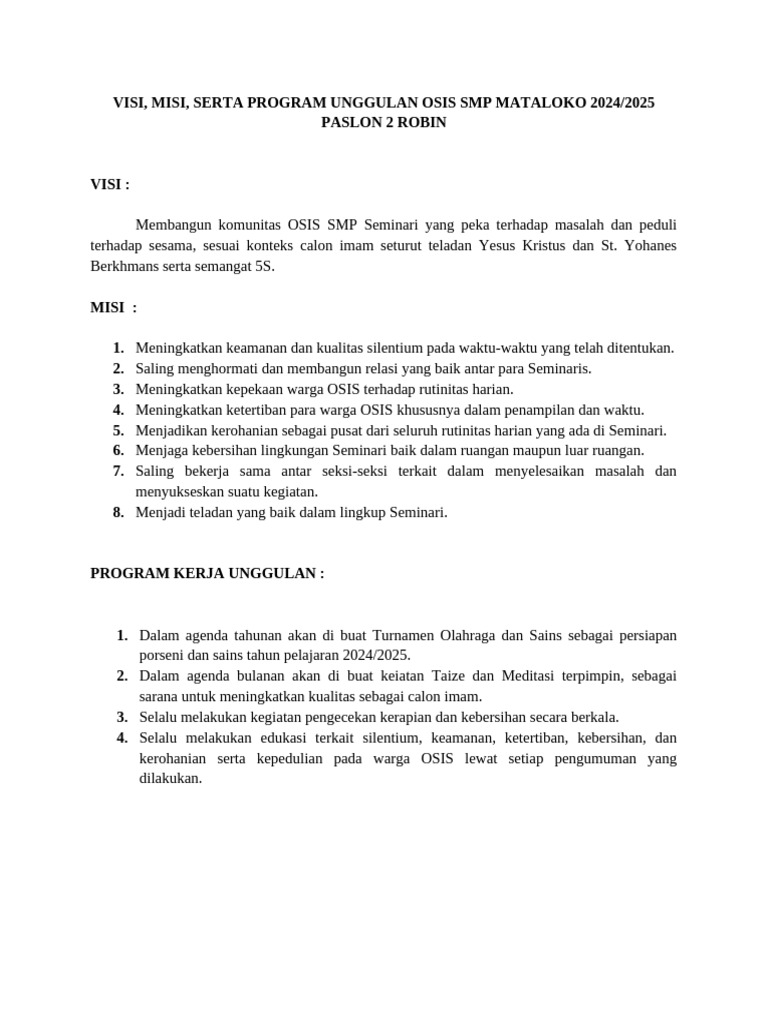 VISI, MISI, SERTA PROGRAM UNGGULAN OSIS SMP MATALOKO 2024/2025
PASLON 2 ROBIN

VISI :

Membangun komunitas OSIS SMP Seminari yang peka terhadap masalah dan peduli terhadap sesama, sesuai konteks calon imam seturut teladan Yesus Kristus dan St. Yohanes Berkhmans serta semangat 5S.

MISI :

1. Meningkatkan keamanan dan kualitas silentium pada waktu-waktu yang telah ditentukan.
2. Saling menghormati dan membangun relasi yang baik antar para Seminaris.
3. Meningkatkan kepekaan warga OSIS terhadap rutinitas harian.
4. Meningkatkan ketertiban para warga OSIS khususnya dalam penampilan dan waktu.
5. Menjadikan kerohanian sebagai pusat dari seluruh rutinitas harian yang ada di Seminari.
6. Menjaga kebersihan lingkungan Seminari baik dalam ruangan maupun luar ruangan.
7. Saling bekerja sama antar seksi-seksi terkait dalam menyelesaikan masalah dan menyukseskan suatu kegiatan.
8. Menjadi teladan yang baik dalam lingkup Seminari.

PROGRAM KERJA UNGGULAN :

1. Dalam agenda tahunan akan di buat Turnamen Olahraga dan Sains sebagai persiapan porseni dan sains tahun pelajaran 2024/2025.
2. Dalam agenda bulanan akan di buat keiatan Taize dan Meditasi terpimpin, sebagai sarana untuk meningkatkan kualitas sebagai calon imam.
3. Selalu melakukan kegiatan pengecekan kerapian dan kebersihan secara berkala.
4. Selalu melakukan edukasi terkait silentium, keamanan, ketertiban, kebersihan, dan kerohanian serta kepedulian pada warga OSIS lewat setiap pengumuman yang dilakukan.